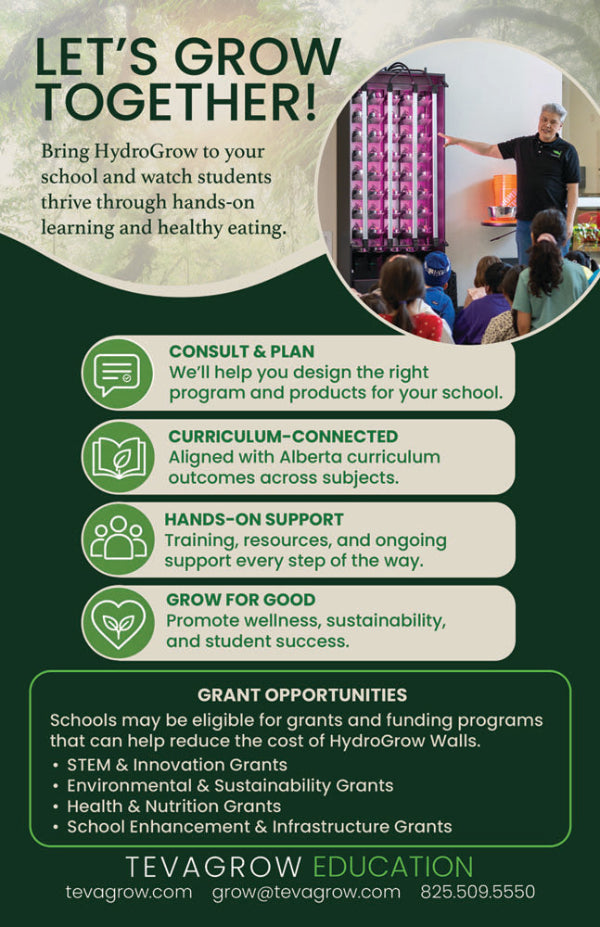 LET'S GROW TOGETHER!

Bring HydroGrow to your school and watch students thrive through hands-on learning and healthy eating.

CONSULT & PLAN
We'll help you design the right program and products for your school.

CURRICULUM-CONNECTED
Aligned with Alberta curriculum outcomes across subjects.

HANDS-ON SUPPORT
Training, resources, and ongoing support every step of the way.

GROW FOR GOOD
Promote wellness, sustainability, and student success.

GRANT OPPORTUNITIES
Schools may be eligible for grants and funding programs that can help reduce the cost of HydroGrow Walls.
• STEM & Innovation Grants
• Environmental & Sustainability Grants
• Health & Nutrition Grants
• School Enhancement & Infrastructure Grants

TEVAGROW EDUCATION
tevagrow.com grow@tevagrow.com 825.509.5550